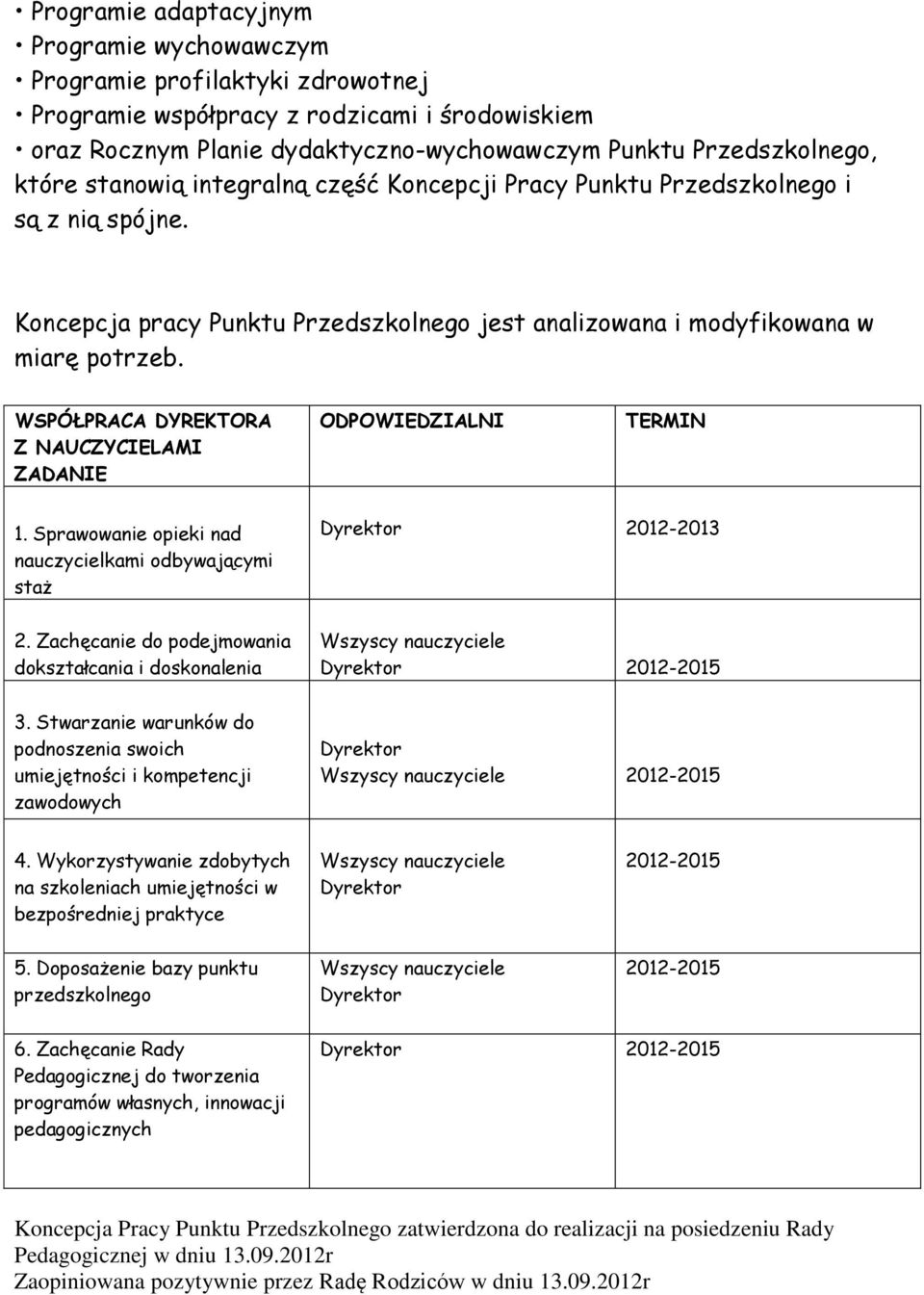 • Programie adaptacyjnym
• Programie wychowawczym
• Programie profilaktyki zdrowotnej
• Programie współpracy z rodzicami i środowiskiem
• oraz Rocznym Planie dydaktyczno-wychowawczym Punktu Przedszkolnego, które stanowią integralną część Koncepcji Pracy Punktu Przedszkolnego i są z nią spójne.

Koncepcja pracy Punktu Przedszkolnego jest analizowana i modyfikowana w miarę potrzeb.

| WSPÓŁPRACA DYREKTORA Z NAUCZYCIELAMI ZADANIE | ODPOWIEDZIALNI | TERMIN |
|---|---|---|
| 1. Sprawowanie opieki nad nauczycielkami odbywającymi staż | Dyrektor | 2012-2013 |
| 2. Zachęcanie do podejmowania dokształcania i doskonalenia | Wszyscy nauczyciele Dyrektor | 2012-2015 |
| 3. Stwarzanie warunków do podnoszenia swoich umiejętności i kompetencji zawodowych | Dyrektor Wszyscy nauczyciele | 2012-2015 |
| 4. Wykorzystywanie zdobytych na szkoleniach umiejętności w bezpośredniej praktyce | Wszyscy nauczyciele Dyrektor | 2012-2015 |
| 5. Doposażenie bazy punktu przedszkolnego | Wszyscy nauczyciele Dyrektor | 2012-2015 |
| 6. Zachęcanie Rady Pedagogicznej do tworzenia programów własnych, innowacji pedagogicznych | Dyrektor | 2012-2015 |

Koncepcja Pracy Punktu Przedszkolnego zatwierdzona do realizacji na posiedzeniu Rady Pedagogicznej w dniu 13.09.2012r
Zaopiniowana pozytywnie przez Radę Rodziców w dniu 13.09.2012r